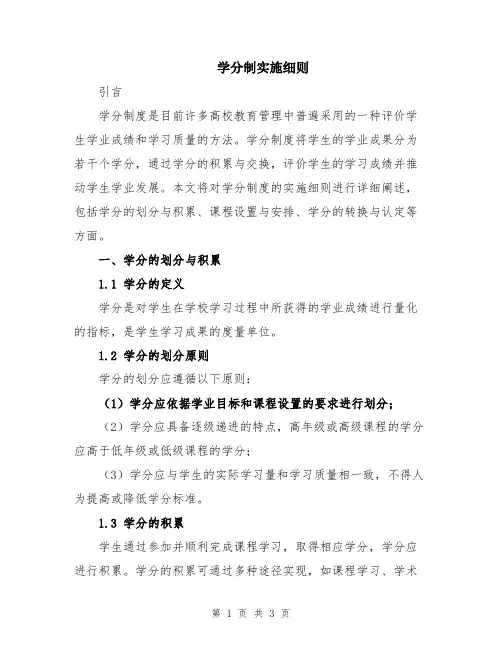 学分制实施细则

引言

学分制度是目前许多高校教育管理中普遍采用的一种评价学生学业成绩和学习质量的方法。学分制度将学生的学业成果分为若干个学分，通过学分的积累与交换，评价学生的学习成绩并推动学生学业发展。本文将对学分制度的实施细则进行详细阐述，包括学分的划分与积累、课程设置与安排、学分的转换与认定等方面。

一、学分的划分与积累

1.1 学分的定义

学分是对学生在学校学习过程中所获得的学业成绩进行量化的指标，是学生学习成果的度量单位。

1.2 学分的划分原则

学分的划分应遵循以下原则：

（1）学分应依据学业目标和课程设置的要求进行划分；

（2）学分应具备逐级递进的特点，高年级或高级课程的学分应高于低年级或低级课程的学分；

（3）学分应与学生的实际学习量和学习质量相一致，不得人为提高或降低学分标准。

1.3 学分的积累

学生通过参加并顺利完成课程学习，取得相应学分，学分应进行积累。学分的积累可通过多种途径实现，如课程学习、学术

第 1 页 共 3 页